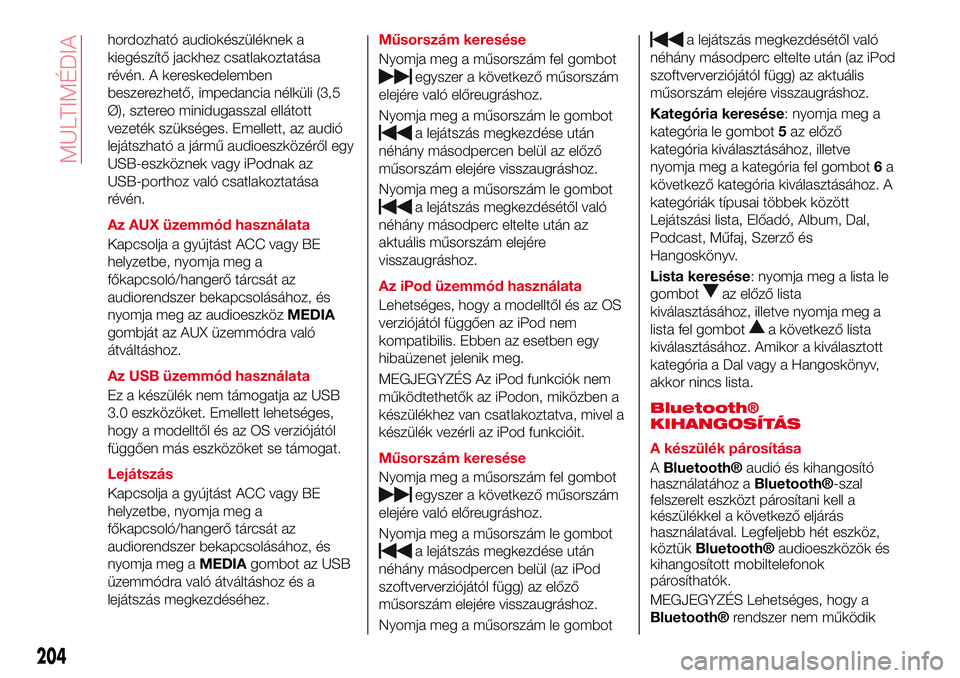 MULTIMÉDIA

hordozható audiokészüléknek a kiegészítő jackhez csatlakoztatása révén. A kereskedelemben beszerezhető, impedancia nélküli (3,5 Ø), sztereo minidugasszal ellátott vezeték szükséges. Emellett, az audió lejátszható a jármű audioeszközéről egy USB-eszköznek vagy iPodnak az USB-porthoz való csatlakoztatása révén.

Az AUX üzemmód használata

Kapcsolja a gyújtást ACC vagy BE helyzetbe, nyomja meg a főkapcsoló/hangerő tárcsát az audiorendszer bekapcsolásához, és nyomja meg az audioeszköz MEDIA gombját az AUX üzemmódra való átváltáshoz.

Az USB üzemmód használata

Ez a készülék nem támogatja az USB 3.0 eszközöket. Emellett lehetséges, hogy a modelltől és az OS verziójától függően más eszközöket se támogat.

Lejátszás

Kapcsolja a gyújtást ACC vagy BE helyzetbe, nyomja meg a főkapcsoló/hangerő tárcsát az audiorendszer bekapcsolásához, és nyomja meg a MEDIA gombot az USB üzemmódra való átváltáshoz és a lejátszás megkezdéséhez.

Műsorszám keresése

Nyomja meg a műsorszám fel gombot egyszer a következő műsorszám elejére való előreugráshoz.

Nyomja meg a műsorszám le gombot a lejátszás megkezdése után néhány másodpercen belül az előző műsorszám elejére visszaugráshoz.

Nyomja meg a műsorszám le gombot a lejátszás megkezdésétől való néhány másodperc eltelte után az aktuális műsorszám elejére visszaugráshoz.

Az iPod üzemmód használata

Lehetséges, hogy a modelltől és az OS verziójától függően az iPod nem kompatibilis. Ebben az esetben egy hibaüzenet jelenik meg.

MEGJEGYZÉS Az iPod funkciók nem működtethetők az iPodon, miközben a készülékhez van csatlakoztatva, mivel a készülék vezérli az iPod funkcióit.

Műsorszám keresése

Nyomja meg a műsorszám fel gombot egyszer a következő műsorszám elejére való előreugráshoz.

Nyomja meg a műsorszám le gombot a lejátszás megkezdése után néhány másodpercen belül (az iPod szoftververziójától függ) az előző műsorszám elejére visszaugráshoz.

Nyomja meg a műsorszám le gombot a lejátszás megkezdésétől való néhány másodperc eltelte után (az iPod szoftververziójától függ) az aktuális műsorszám elejére visszaugráshoz.

Kategória keresése: nyomja meg a kategória le gombot 5 az előző kategória kiválasztásához, illetve nyomja meg a kategória fel gombot 6 a következő kategória kiválasztásához. A kategóriák típusai többek között Lejátszási lista, Előadó, Album, Dal, Podcast, Műfaj, Szerző és Hangoskönyv.

Lista keresése: nyomja meg a lista le gombot az előző lista kiválasztásához, illetve nyomja meg a lista fel gombot a következő lista kiválasztásához. Amikor a kiválasztott kategória a Dal vagy a Hangoskönyv, akkor nincs lista.

Bluetooth® KIHANGOSÍTÁS

A készülék párosítása

A Bluetooth® audió és kihangosító használatához a Bluetooth®-szal felszerelt eszközt párosítani kell a készülékkel a következő eljárás használatával. Legfeljebb hét eszköz, köztük Bluetooth® audioeszközök és kihangosított mobiltelefonok párosíthatók.

MEGJEGYZÉS Lehetséges, hogy a Bluetooth® rendszer nem működik

204

carmanualsonline.info